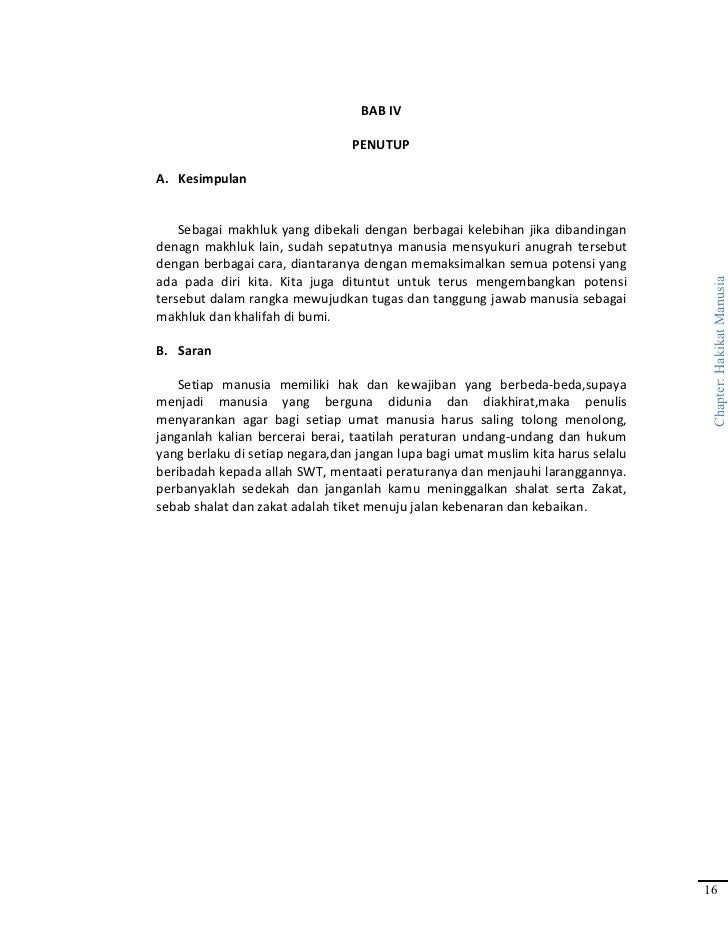 BAB IV

PENUTUP

A. Kesimpulan

Sebagai makhluk yang dibekali dengan berbagai kelebihan jika dibandingan denagn makhluk lain, sudah sepatutnya manusia mensyukuri anugrah tersebut dengan berbagai cara, diantaranya dengan memaksimalkan semua potensi yang ada pada diri kita. Kita juga dituntut untuk terus mengembangkan potensi tersebut dalam rangka mewujudkan tugas dan tanggung jawab manusia sebagai makhluk dan khalifah di bumi.

B. Saran

Setiap manusia memiliki hak dan kewajiban yang berbeda-beda,supaya menjadi manusia yang berguna didunia dan diakhirat,maka penulis menyarankan agar bagi setiap umat manusia harus saling tolong menolong, janganlah kalian bercerai berai, taatilah peraturan undang-undang dan hukum yang berlaku di setiap negara,dan jangan lupa bagi umat muslim kita harus selalu beribadah kepada allah SWT, mentaati peraturanya dan menjauhi laranggannya. perbanyaklah sedekah dan janganlah kamu meninggalkan shalat serta Zakat, sebab shalat dan zakat adalah tiket menuju jalan kebenaran dan kebaikan.

Chapter: Hakikat Manusia

16